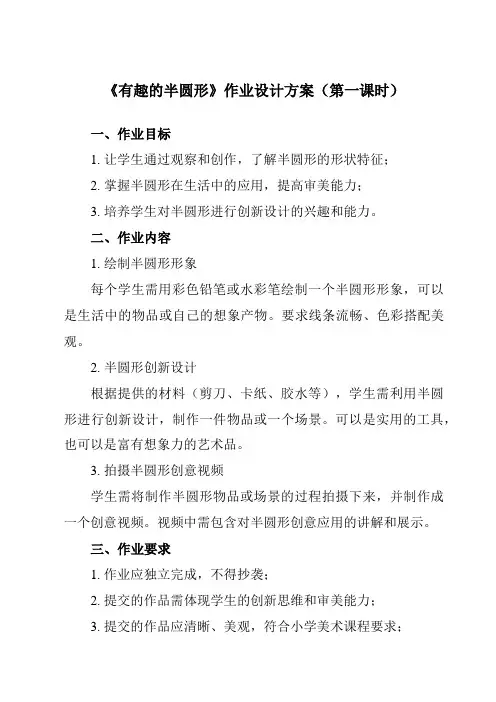 《有趣的半圆形》作业设计方案（第一课时）

一、作业目标

1. 让学生通过观察和创作，了解半圆形的形状特征；

2. 掌握半圆形在生活中的应用，提高审美能力；

3. 培养学生对半圆形进行创新设计的兴趣和能力。

二、作业内容

1. 绘制半圆形形象

每个学生需用彩色铅笔或水彩笔绘制一个半圆形形象，可以是生活中的物品或自己的想象产物。要求线条流畅、色彩搭配美观。

2. 半圆形创新设计

根据提供的材料（剪刀、卡纸、胶水等），学生需利用半圆形进行创新设计，制作一件物品或一个场景。可以是实用的工具，也可以是富有想象力的艺术品。

3. 拍摄半圆形创意视频

学生需将制作半圆形物品或场景的过程拍摄下来，并制作成一个创意视频。视频中需包含对半圆形创意应用的讲解和展示。

三、作业要求

1. 作业应独立完成，不得抄袭；

2. 提交的作品需体现学生的创新思维和审美能力；

3. 提交的作品应清晰、美观，符合小学美术课程要求；